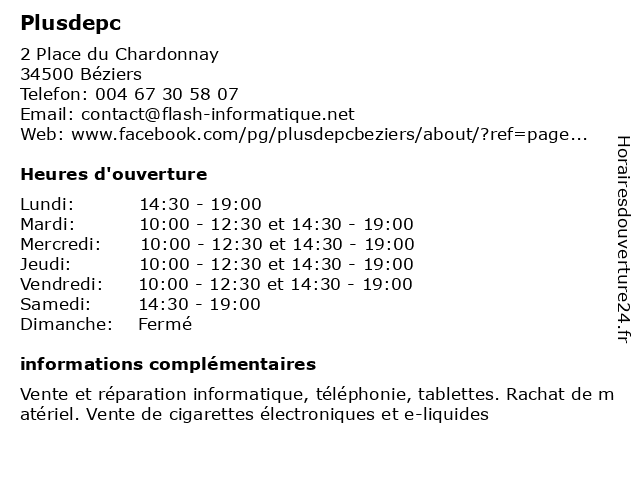 Plusdepc

2 Place du Chardonnay
34500 Béziers
Telefon: 004 67 30 58 07
Email: contact@flash-informatique.net
Web: www.facebook.com/pg/plusdepcbeziers/about/?ref=page...

Heures d'ouverture

| | |
|---|---|
| Lundi: | 14:30 - 19:00 |
| Mardi: | 10:00 - 12:30 et 14:30 - 19:00 |
| Mercredi: | 10:00 - 12:30 et 14:30 - 19:00 |
| Jeudi: | 10:00 - 12:30 et 14:30 - 19:00 |
| Vendredi: | 10:00 - 12:30 et 14:30 - 19:00 |
| Samedi: | 14:30 - 19:00 |
| Dimanche: | Fermé |

informations complémentaires

Vente et réparation informatique, téléphonie, tablettes. Rachat de matériel. Vente de cigarettes électroniques et e-liquides

Horairesdouverture24.fr